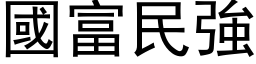 國富民強